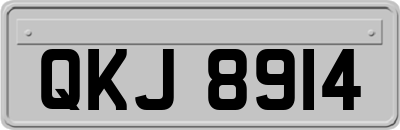 QKJ 8914